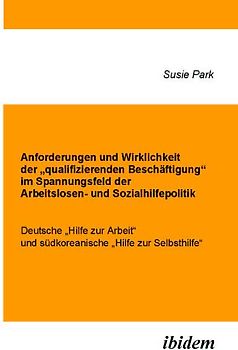 Susie Park

Anforderungen und Wirklichkeit der „qualifizierenden Beschäftigung“ im Spannungsfeld der Arbeitslosen- und Sozialhilfepolitik

Deutsche „Hilfe zur Arbeit“ und südkoreanische „Hilfe zur Selbsthilfe“

ibidem